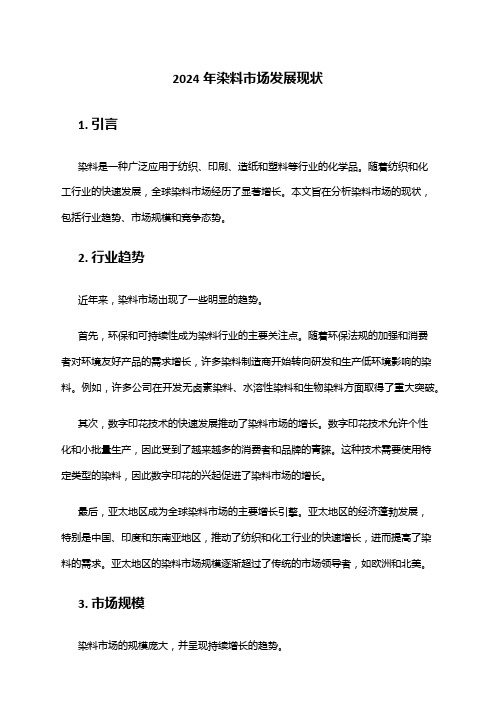 2024 年染料市场发展现状

1. 引言

染料是一种广泛应用于纺织、印刷、造纸和塑料等行业的化学品。随着纺织和化工行业的快速发展，全球染料市场经历了显著增长。本文旨在分析染料市场的现状，包括行业趋势、市场规模和竞争态势。

2. 行业趋势

近年来，染料市场出现了一些明显的趋势。

首先，环保和可持续性成为染料行业的主要关注点。随着环保法规的加强和消费者对环境友好产品的需求增长，许多染料制造商开始转向研发和生产低环境影响的染料。例如，许多公司在开发无卤素染料、水溶性染料和生物染料方面取得了重大突破。

其次，数字印花技术的快速发展推动了染料市场的增长。数字印花技术允许个性化和小批量生产，因此受到了越来越多的消费者和品牌的青睐。这种技术需要使用特定类型的染料，因此数字印花的兴起促进了染料市场的增长。

最后，亚太地区成为全球染料市场的主要增长引擎。亚太地区的经济蓬勃发展，特别是中国、印度和东南亚地区，推动了纺织和化工行业的快速增长，进而提高了染料的需求。亚太地区的染料市场规模逐渐超过了传统的市场领导者，如欧洲和北美。

3. 市场规模

染料市场的规模庞大，并呈现持续增长的趋势。